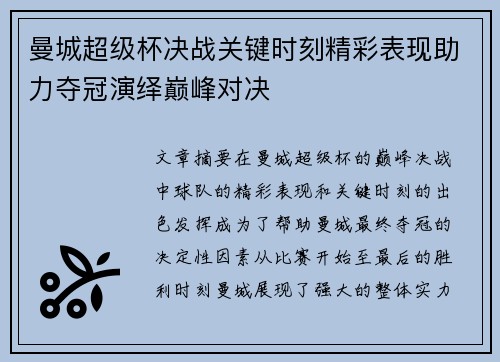 曼城超级杯决战关键时刻精彩表现助力夺冠演绎巅峰对决

文章摘要在曼城超级杯的巅峰决战中球队的精彩表现和关键时刻的出色发挥成为了帮助曼城最终夺冠的决定性因素从比赛开始至最后的胜利时刻曼城展现了强大的整体实力